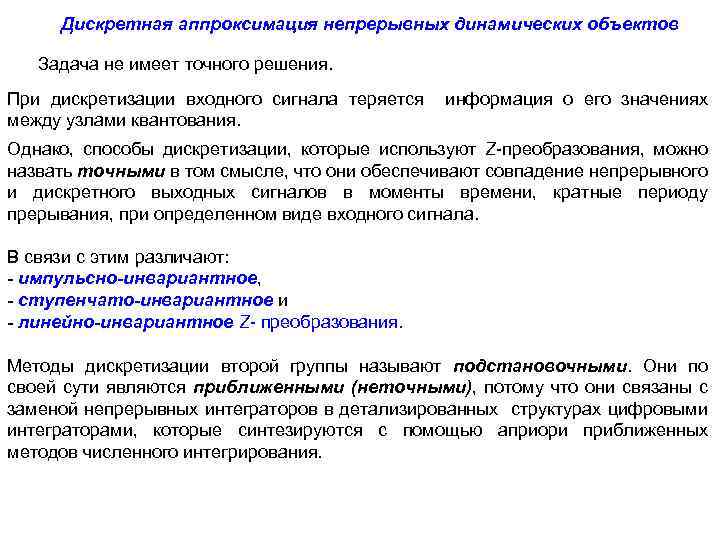 Дискретная аппроксимация непрерывных динамических объектов

Задача не имеет точного решения.

При дискретизации входного сигнала теряется информация о его значениях между узлами квантования.

Однако, способы дискретизации, которые используют Z-преобразования, можно назвать точными в том смысле, что они обеспечивают совпадение непрерывного и дискретного выходных сигналов в моменты времени, кратные периоду прерывания, при определенном виде входного сигнала.

В связи с этим различают:
- импульсно-инвариантное,
- ступенчато-инвариантное и
- линейно-инвариантное Z- преобразования.

Методы дискретизации второй группы называют подстановочными. Они по своей сути являются приближенными (неточными), потому что они связаны с заменой непрерывных интеграторов в детализированных структурах цифровыми интеграторами, которые синтезируются с помощью априори приближенных методов численного интегрирования.